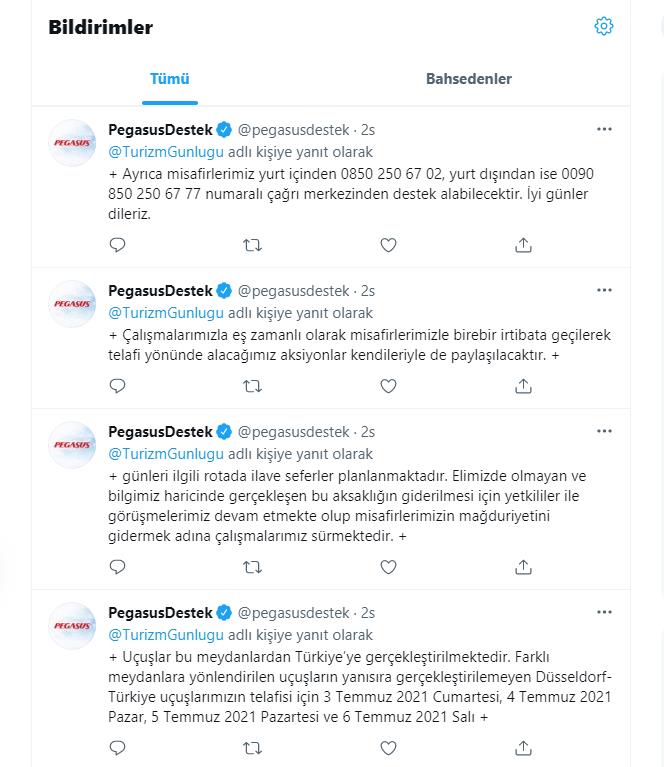 Bildirimler

Tümü

Bahsedenler

PEGASUS

PegasusDestek @pegasusdestek · 2s

@TurizmGunlugu adlı kişiye yanıt olarak

+ Ayrıca misafirlerimiz yurt içinden 0850 250 67 02, yurt dışından ise 0090 850 250 67 77 numaralı çağrı merkezinden destek alabilecektir. İyi günler dileriz.

PEGASUS

PegasusDestek @pegasusdestek · 2s

@TurizmGunlugu adlı kişiye yanıt olarak

+ Çalışmalarımızla eş zamanlı olarak misafirlerimizle birebir irtibata geçilerek telafi yönünde alacağımız aksiyonlar kendileriyle de paylaşılacaktır. +

PEGASUS

PegasusDestek @pegasusdestek · 2s

@TurizmGunlugu adlı kişiye yanıt olarak

+ günleri ilgili rotada ilave seferler planlanmaktadır. Elimizde olmayan ve bilgimiz haricinde gerçekleşen bu aksaklığın giderilmesi için yetkililer ile görüşmelerimiz devam etmekte olup misafirlerimizin mağduriyetini gidermek adına çalışmalarımız sürmektedir. +

PEGASUS

PegasusDestek @pegasusdestek · 2s

@TurizmGunlugu adlı kişiye yanıt olarak

+ Uçuşlar bu meydanlardan Türkiye'ye gerçekleştirilmektedir. Farklı meydanlara yönlendirilen uçuşların yanısıra gerçekleştirilemeyen Düsseldorf-Türkiye uçuşlarımızın telafisi için 3 Temmuz 2021 Cumartesi, 4 Temmuz 2021 Pazar, 5 Temmuz 2021 Pazartesi ve 6 Temmuz 2021 Salı +